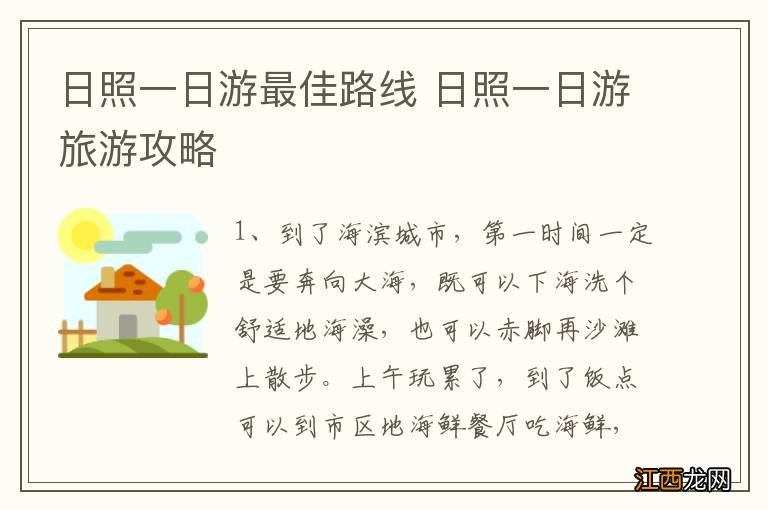 日照一日游最佳路线 日照一日游旅游攻略

1、到了海滨城市，第一时间一定是要奔向大海，既可以下海洗个舒适地海澡，也可以赤脚再沙滩上散步。上午玩累了，到了饭点可以到市区地海鲜餐厅吃海鲜，

江西龙网